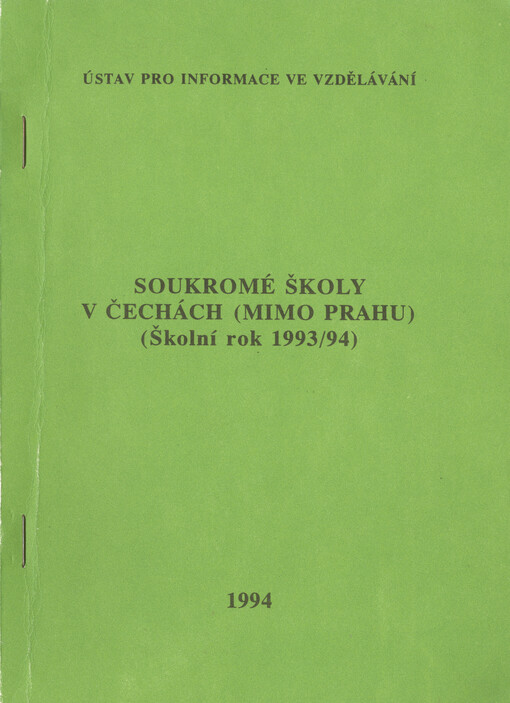 ÚSTAV PRO INFORMACE VE VZDĚLÁVÁNÍ

SOUKROMÉ ŠKOLY
V ČECHÁCH (MIMO PRAHU)
(Školní rok 1993/94)

1994